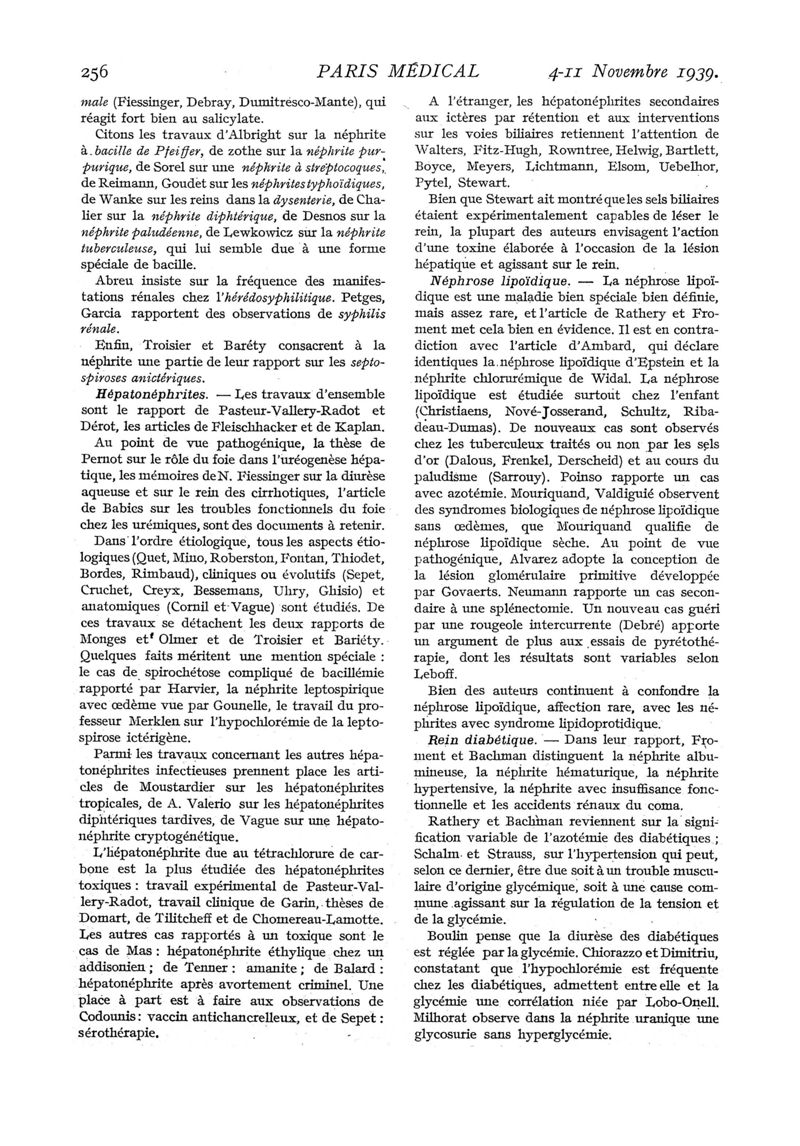 256 PARIS MÉDICAL 4-11 Novembre 1939.

male (Fiessinger, Debray, Dumitresco-Mante), qui réagit fort bien au salicylate.

Citons les travaux d'Albright sur la néphrite à bacille de Pfeiffer, de zothe sur la néphrite purpurique, de Sorel sur une néphrite à streptocoques, de Reimann, Goudet sur les néphrites typhoïdiques, de Wanke sur les reins dans la dysenterie, de Chalier sur la néphrite diphtérique, de Desnos sur la néphrite paludéenne, de Lewkowicz sur la néphrite tuberculeuse, qui lui semble due à une forme spéciale de bacille.

Abreu insiste sur la fréquence des manifestations rénales chez l'hérédosyphilitique. Petges, Garcia rapportent des observations de syphilis rénale.

Enfin, Troisier et Baréty consacrent à la néphrite une partie de leur rapport sur les septospiroses anictériques.

Hépatonéphrites. — Les travaux d'ensemble sont le rapport de Pasteur-Vallery-Radot et Dérot, les articles de Fleischhacker et de Kaplan.

Au point de vue pathogénique, la thèse de Pernot sur le rôle du foie dans l'uréogenèse hépatique, les mémoires de N. Fiessinger sur la diurèse aqueuse et sur le rein des cirrhotiques, l'article de Babics sur les troubles fonctionnels du foie chez les urémiques, sont des documents à retenir.

Dans l'ordre étiologique, tous les aspects étiologiques (Quet, Mino, Roberston, Fontan, Thiodet, Bordes, Rimbaud), cliniques ou évolutifs (Sepet, Cruchet, Creyx, Bessemans, Uhry, Ghisio) et anatomiques (Cornil et Vague) sont étudiés. De ces travaux se détachent les deux rapports de Monges et Olmer et de Troisier et Bariéty. Quelques faits méritent une mention spéciale : le cas de spirochétose compliqué de bacillémie rapporté par Harvier, la néphrite leptospirique avec œdème vue par Gounelle, le travail du professeur Merklen sur l'hypochlorémie de la leptospirose ictérigène.

Parmi les travaux concernant les autres hépatonéphrites infectieuses prennent place les articles de Moustardier sur les hépatonéphrites tropicales, de A. Valerio sur les hépatonéphrites diphtériques tardives, de Vague sur une hépatonéphrite cryptogénétique.

L'hépatonéphrite due au tétrachlorure de carbone est la plus étudiée des hépatonéphrites toxiques : travail expérimental de Pasteur-Vallery-Radot, travail clinique de Garin, thèses de Domart, de Tilitcheff et de Chomereau-Lamotte. Les autres cas rapportés à un toxique sont le cas de Mas : hépatonéphrite éthylique chez un addisonien ; de Tenner : amanite ; de Balard : hépatonéphrite après avortement criminel. Une place à part est à faire aux observations de Codounis : vaccin antichancrelleux, et de Sepet : sérothérapie.

A l'étranger, les hépatonéphrites secondaires aux ictères par rétention et aux interventions sur les voies biliaires retiennent l'attention de Walters, Fitz-Hugh, Rowntree, Helwig, Bartlett, Boyce, Meyers, Lichtmann, Elsom, Uebelhor, Pytel, Stewart.

Bien que Stewart ait montré que les sels biliaires étaient expérimentalement capables de léser le rein, la plupart des auteurs envisagent l'action d'une toxine élaborée à l'occasion de la lésion hépatique et agissant sur le rein.

Néphrose lipoïdique. — La néphrose lipoïdique est une maladie bien spéciale bien définie, mais assez rare, et l'article de Rathery et Froment met cela bien en évidence. Il est en contradiction avec l'article d'Ambard, qui déclare identiques la néphrose lipoïdique d'Epstein et la néphrite chlorurémique de Widal. La néphrose lipoïdique est étudiée surtout chez l'enfant (Christiaens, Nové-Josserand, Schultz, Ribadeau-Dumas). De nouveaux cas sont observés chez les tuberculeux traités ou non par les sels d'or (Dalous, Frenkel, Derscheid) et au cours du paludisme (Sarrouy). Poinso rapporte un cas avec azotémie. Mouriquand, Valdiguié observent des syndromes biologiques de néphrose lipoïdique sans œdèmes, que Mouriquand qualifie de néphrose lipoïdique sèche. Au point de vue pathogénique, Alvarez adopte la conception de la lésion glomérulaire primitive développée par Govaerts. Neumann rapporte un cas secondaire à une splénectomie. Un nouveau cas guéri par une rougeole intercurrente (Debré) apporte un argument de plus aux essais de pyrétothérapie, dont les résultats sont variables selon Leboff.

Bien des auteurs continuent à confondre la néphrose lipoïdique, affection rare, avec les néphrites avec syndrome lipidoprotidique.

Rein diabétique. — Dans leur rapport, Froment et Bachman distinguent la néphrite albumineuse, la néphrite hématurique, la néphrite hypertensive, la néphrite avec insuffisance fonctionnelle et les accidents rénaux du coma.

Rathery et Bachman reviennent sur la signification variable de l'azotémie des diabétiques ; Schalm et Strauss, sur l'hypertension qui peut, selon ce dernier, être due soit à un trouble musculaire d'origine glycémique, soit à une cause commune agissant sur la régulation de la tension et de la glycémie.

Boulin pense que la diurèse des diabétiques est réglée par la glycémie. Chiorazzo et Dimitriu, constatant que l'hypochlorémie est fréquente chez les diabétiques, admettent entre elle et la glycémie une corrélation niée par Lobo-Onell. Milhorat observe dans la néphrite uranique une glycosurie sans hyperglycémie.